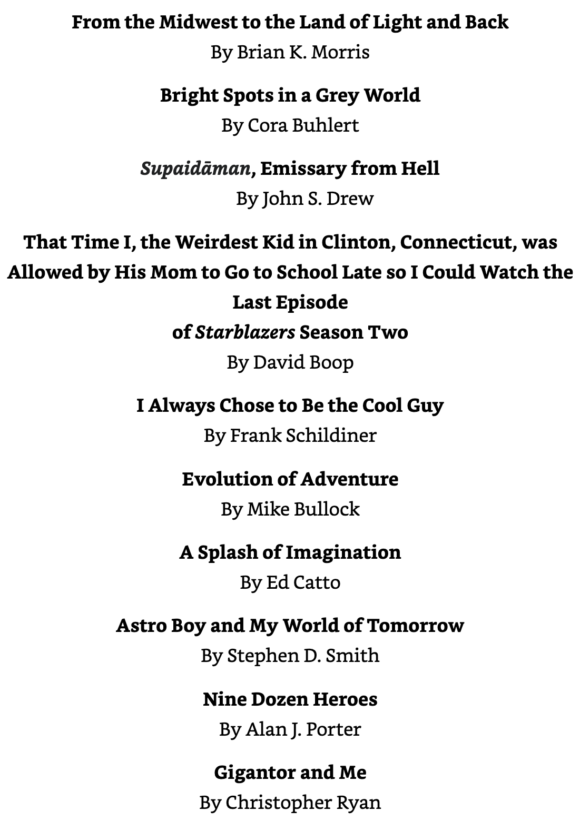 From the Midwest to the Land of Light and Back
By Brian K. Morris

Bright Spots in a Grey World
By Cora Buhlert

Supaidāman, Emissary from Hell
By John S. Drew

That Time I, the Weirdest Kid in Clinton, Connecticut, was Allowed by His Mom to Go to School Late so I Could Watch the Last Episode of Starblazers Season Two
By David Boop

I Always Chose to Be the Cool Guy
By Frank Schildiner

Evolution of Adventure
By Mike Bullock

A Splash of Imagination
By Ed Catto

Astro Boy and My World of Tomorrow
By Stephen D. Smith

Nine Dozen Heroes
By Alan J. Porter

Gigantor and Me
By Christopher Ryan